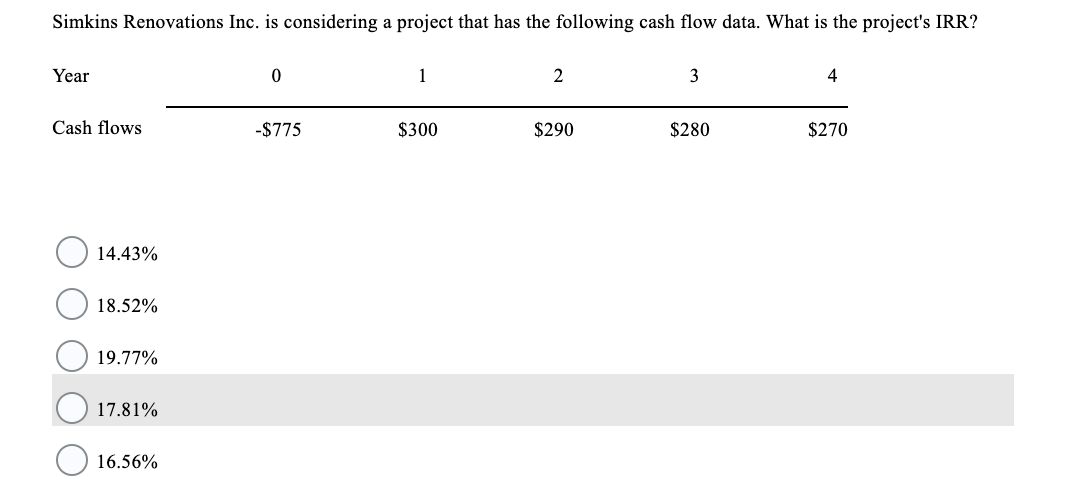 Simkins Renovations Inc. is considering a project that has the following cash flow data. What is the project's IRR?

| Year | 0 | 1 | 2 | 3 | 4 |
|---|---|---|---|---|---|
| Cash flows | -\$775 | \$300 | \$290 | \$280 | \$270 |

14.43%

18.52%

19.77%

17.81%

16.56%